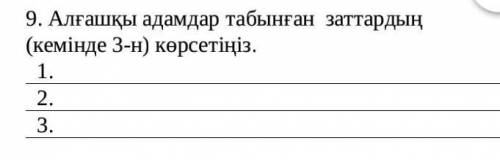 9. Алғашқы адамдар табынған заттардың (кемінде 3-н) көрсетіңіз.

1.

2.

3.